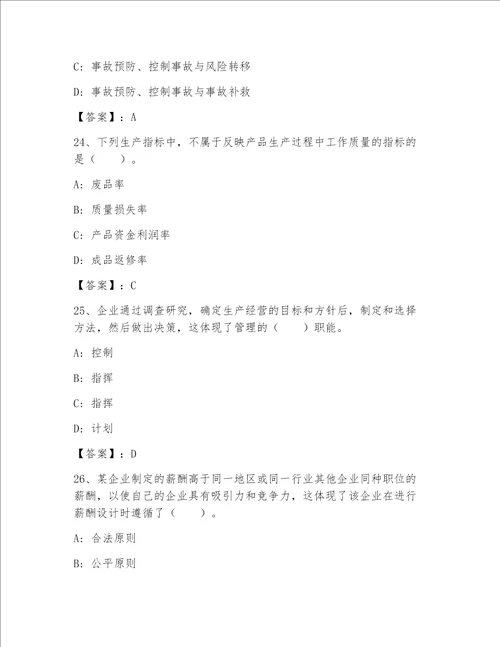 C: 事故预防、控制事故与风险转移

D: 事故预防、控制事故与事故补救

【答案】：A

24、下列生产指标中，不属于反映产品生产过程中工作质量的指标的是（　　）。

A: 废品率

B: 质量损失率

C: 产品资金利润率

D: 成品返修率

【答案】：C

25、企业通过调查研究，确定生产经营的目标和方针后，制定和选择方法，然后做出决策，这体现了管理的（　　）职能。

A: 控制

B: 指挥

C: 指挥

D: 计划

【答案】：D

26、某企业制定的薪酬高于同一地区或同一行业其他企业同种职位的薪酬，以使自己的企业具有吸引力和竞争力，这体现了该企业在进行薪酬设计时遵循了（　　）。

A: 合法原则

B: 公平原则